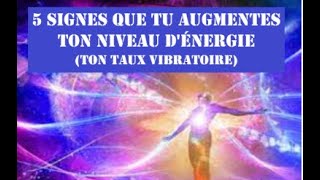 5 SIGNES QUE TU AUGMENTES TON NIVEAU D'ÉNERGIE
(TON TAUX VIBRATOIRE)